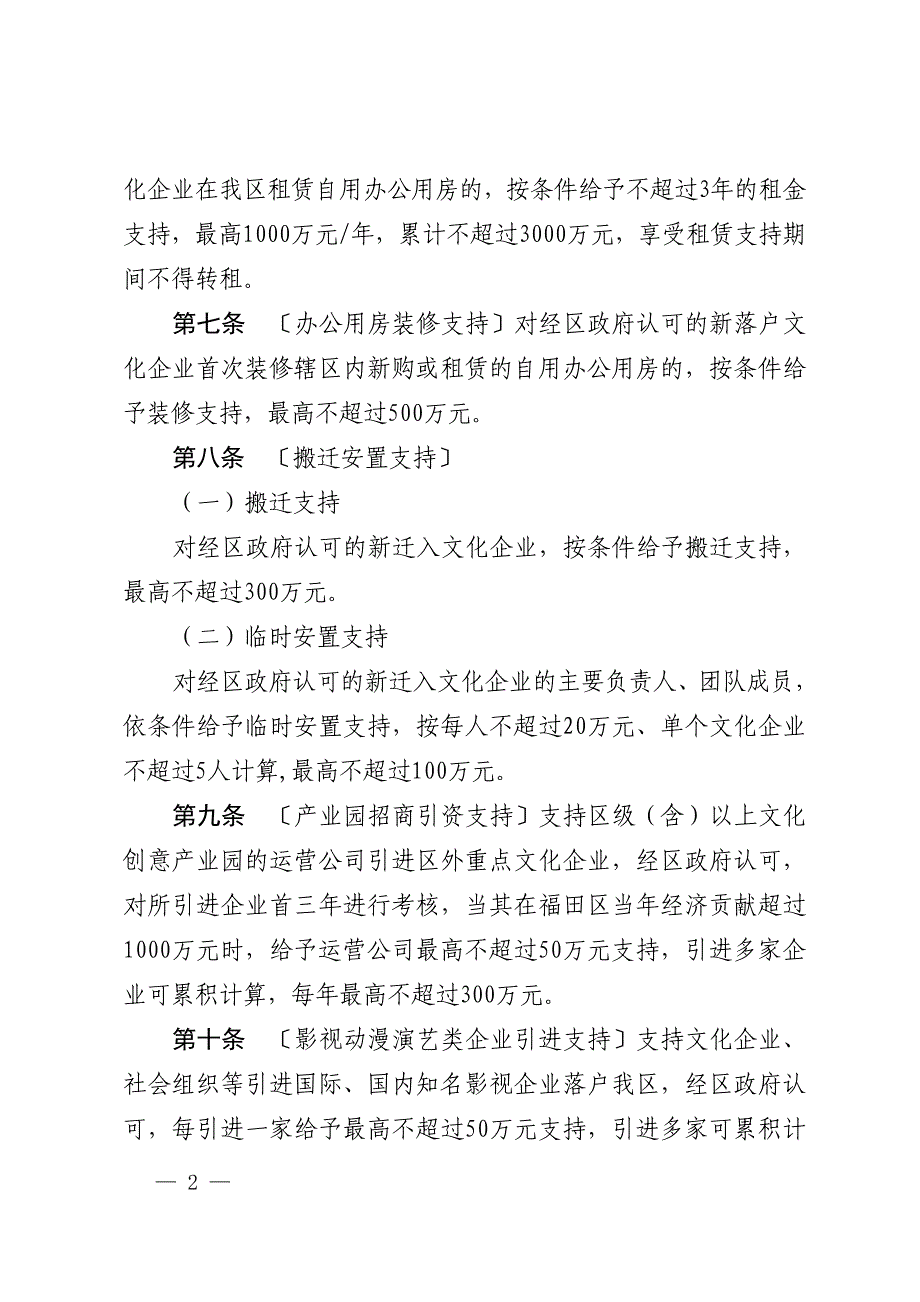 化企业在我区租赁自用办公用房的，按条件给予不超过3年的租金支持，最高1000万元/年，累计不超过3000万元，享受租赁支持期间不得转租。

第七条 〔办公用房装修支持〕对经区政府认可的新落户文化企业首次装修辖区内新购或租赁的自用办公用房的，按条件给予装修支持，最高不超过500万元。

第八条 〔搬迁安置支持〕

（一）搬迁支持

对经区政府认可的新迁入文化企业，按条件给予搬迁支持，最高不超过300万元。

（二）临时安置支持

对经区政府认可的新迁入文化企业的主要负责人、团队成员，依条件给予临时安置支持，按每人不超过20万元、单个文化企业不超过5人计算,最高不超过100万元。

第九条 〔产业园招商引资支持〕支持区级（含）以上文化创意产业园的运营公司引进区外重点文化企业，经区政府认可，对所引进企业首三年进行考核，当其在福田区当年经济贡献超过1000万元时，给予运营公司最高不超过50万元支持，引进多家企业可累积计算，每年最高不超过300万元。

第十条 〔影视动漫演艺类企业引进支持〕支持文化企业、社会组织等引进国际、国内知名影视企业落户我区，经区政府认可，每引进一家给予最高不超过50万元支持，引进多家可累积计

— 2 —